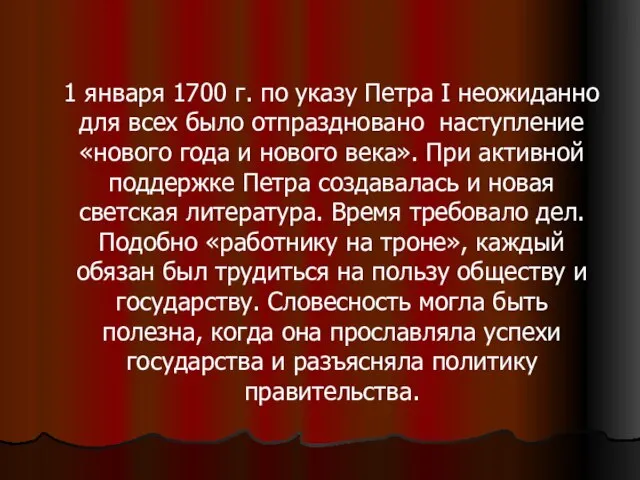 1 января 1700 г. по указу Петра I неожиданно для всех было отпраздновано наступление «нового года и нового века». При активной поддержке Петра создавалась и новая светская литература. Время требовало дел. Подобно «работнику на троне», каждый обязан был трудиться на пользу обществу и государству. Словесность могла быть полезна, когда она прославляла успехи государства и разъясняла политику правительства.